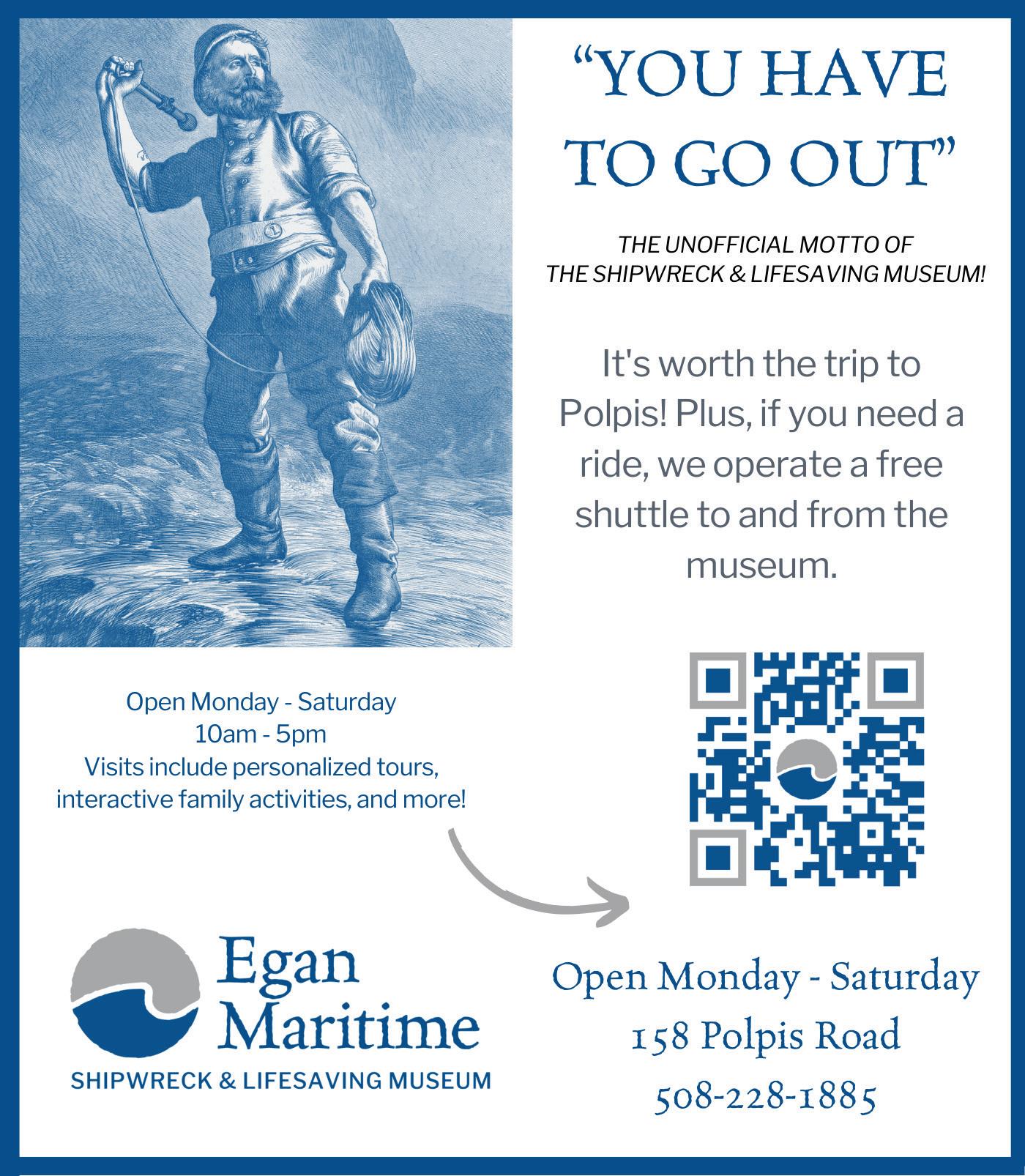 “YOU HAVE TO GO OUT”

THE UNOFFICIAL MOTTO OF THE SHIPWRECK & LIFESAVING MUSEUM!

It's worth the trip to Polpis! Plus, if you need a ride, we operate a free shuttle to and from the museum.

Open Monday - Saturday
10am - 5pm
Visits include personalized tours, interactive family activities, and more!

Egan Maritime
SHIPWRECK & LIFESAVING MUSEUM

Open Monday - Saturday
158 Polpis Road
508-228-1885